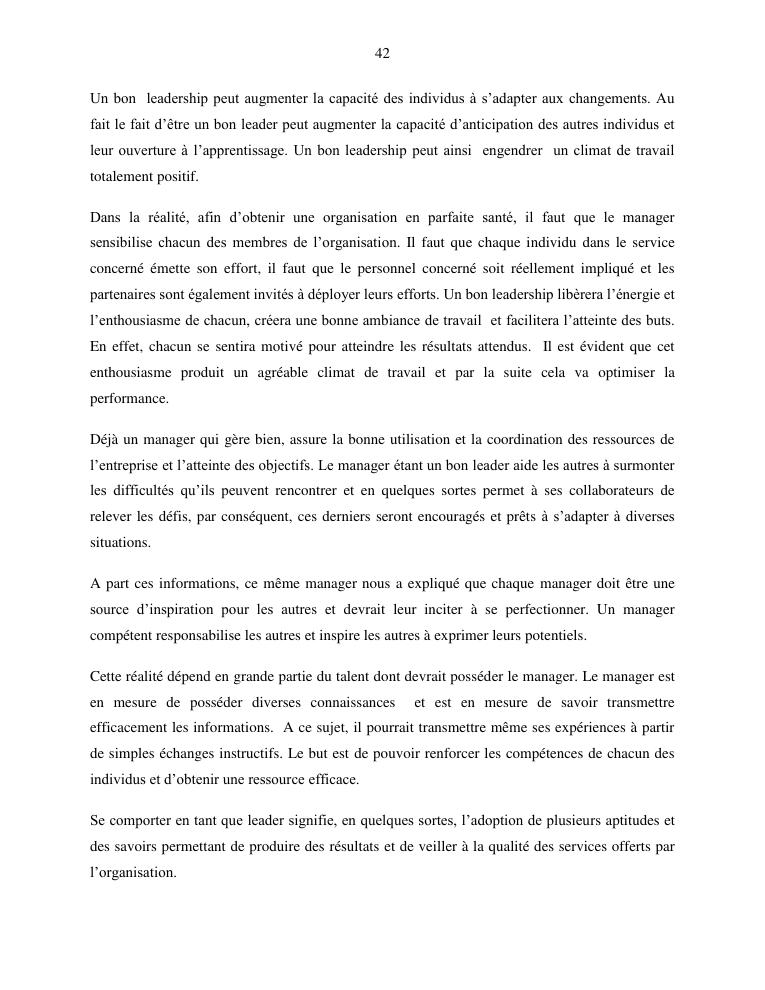 42

Un bon leadership peut augmenter la capacité des individus à s'adapter aux changements. Au fait le fait d'être un bon leader peut augmenter la capacité d'anticipation des autres individus et leur ouverture à l'apprentissage. Un bon leadership peut ainsi engendrer un climat de travail totalement positif.

Dans la réalité, afin d'obtenir une organisation en parfaite santé, il faut que le manager sensibilise chacun des membres de l'organisation. Il faut que chaque individu dans le service concerné émette son effort, il faut que le personnel concerné soit réellement impliqué et les partenaires sont également invités à déployer leurs efforts. Un bon leadership libèrera l'énergie et l'enthousiasme de chacun, créera une bonne ambiance de travail et facilitera l'atteinte des buts. En effet, chacun se sentira motivé pour atteindre les résultats attendus. Il est évident que cet enthousiasme produit un agréable climat de travail et par la suite cela va optimiser la performance.

Déjà un manager qui gère bien, assure la bonne utilisation et la coordination des ressources de l'entreprise et l'atteinte des objectifs. Le manager étant un bon leader aide les autres à surmonter les difficultés qu'ils peuvent rencontrer et en quelques sortes permet à ses collaborateurs de relever les défis, par conséquent, ces derniers seront encouragés et prêts à s'adapter à diverses situations.

A part ces informations, ce même manager nous a expliqué que chaque manager doit être une source d'inspiration pour les autres et devrait leur inciter à se perfectionner. Un manager compétent responsabilise les autres et inspire les autres à exprimer leurs potentiels.

Cette réalité dépend en grande partie du talent dont devrait posséder le manager. Le manager est en mesure de posséder diverses connaissances et est en mesure de savoir transmettre efficacement les informations. A ce sujet, il pourrait transmettre même ses expériences à partir de simples échanges instructifs. Le but est de pouvoir renforcer les compétences de chacun des individus et d'obtenir une ressource efficace.

Se comporter en tant que leader signifie, en quelques sortes, l'adoption de plusieurs aptitudes et des savoirs permettant de produire des résultats et de veiller à la qualité des services offerts par l'organisation.